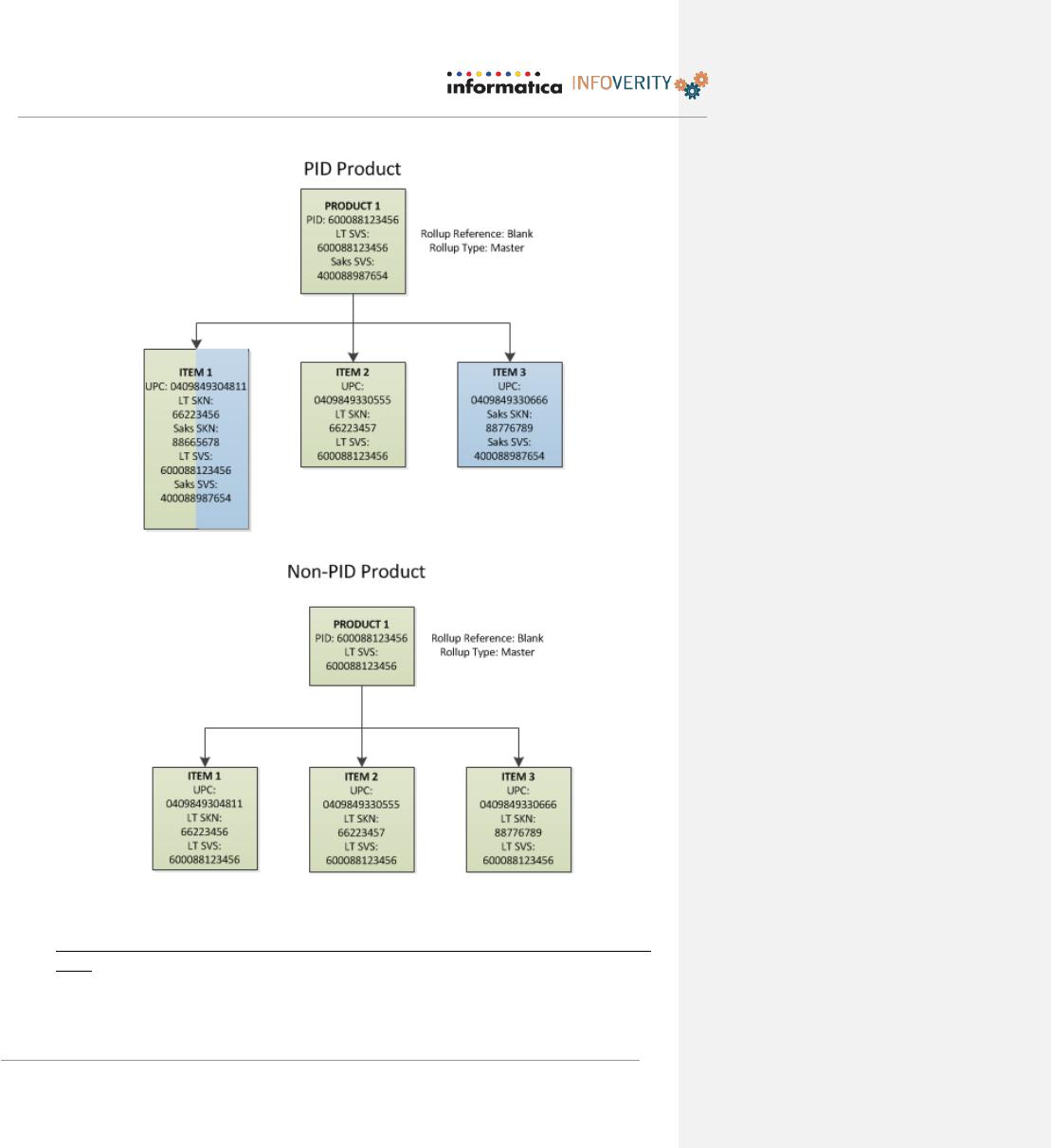 informatica INFOVERITY

PID Product

PRODUCT 1
PID: 600088123456
LT SVS:
600088123456
Saks SVS:
400088987654

Rollup Reference: Blank
Rollup Type: Master

ITEM 1
UPC: 0409849304811
LT SKN:
66223456
Saks SKN:
88665678
LT SVS:
600088123456
Saks SVS:
400088987654

ITEM 2
UPC:
0409849330555
LT SKN:
66223457
LT SVS:
600088123456

ITEM 3
UPC:
0409849330666
Saks SKN:
88776789
Saks SVS:
400088987654

Non-PID Product

PRODUCT 1
PID: 600088123456
LT SVS:
600088123456

Rollup Reference: Blank
Rollup Type: Master

ITEM 1
UPC:
0409849304811
LT SKN:
66223456
LT SVS:
600088123456

ITEM 2
UPC:
0409849330555
LT SKN:
66223457
LT SVS:
600088123456

ITEM 3
UPC:
0409849330666
LT SKN:
88776789
LT SVS:
600088123456